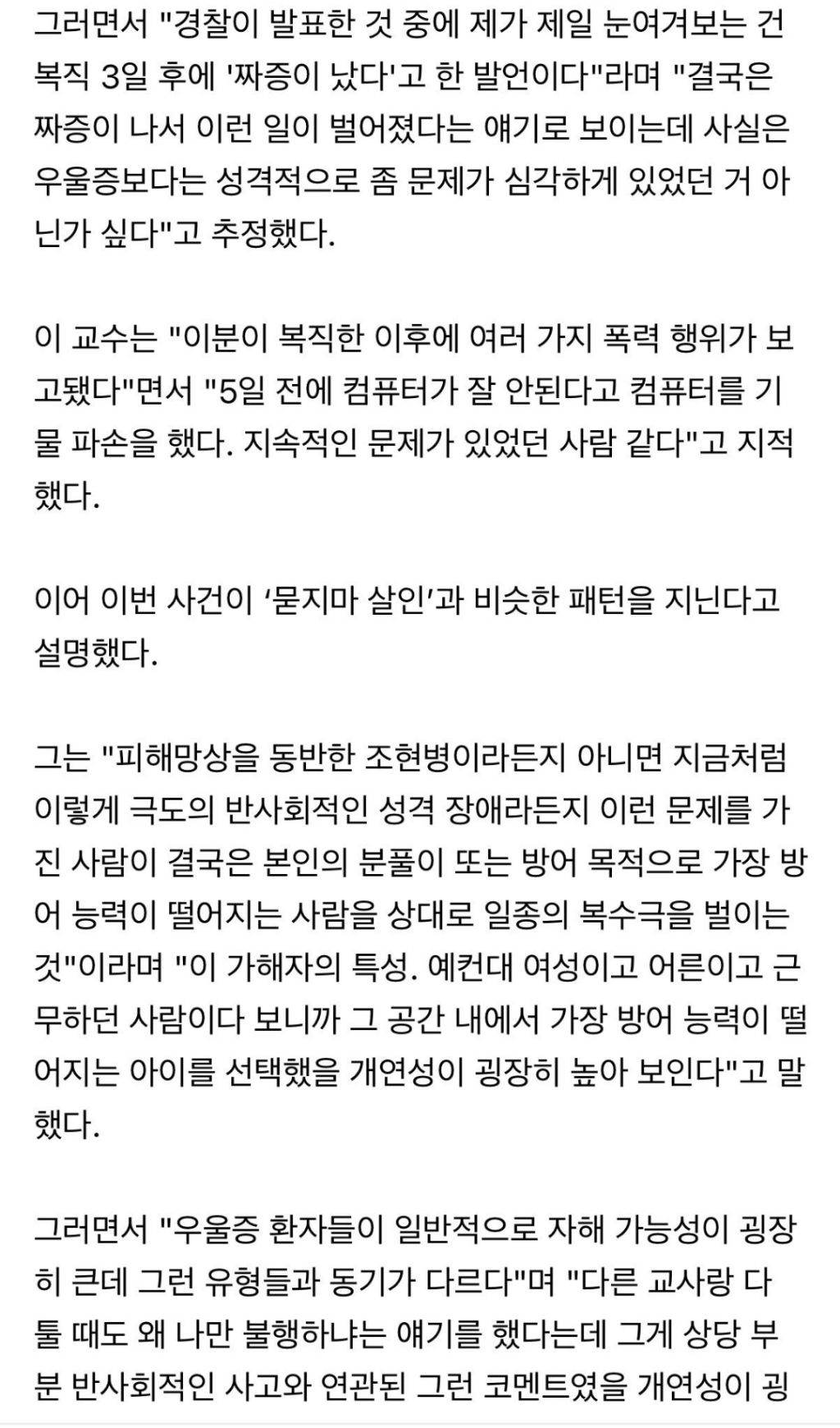 그러면서 "경찰이 발표한 것 중에 제가 제일 눈여겨보는 건 복직 3일 후에 '짜증이 났다'고 한 발언이다"라며 "결국은 짜증이 나서 이런 일이 벌어졌다는 얘기로 보이는데 사실은 우울증보다는 성격적으로 좀 문제가 심각하게 있었던 거 아닌가 싶다"고 추정했다.

이 교수는 "이분이 복직한 이후에 여러 가지 폭력 행위가 보고됐다"면서 "5일 전에 컴퓨터가 잘 안된다고 컴퓨터를 기물 파손을 했다. 지속적인 문제가 있었던 사람 같다"고 지적했다.

이어 이번 사건이 '묻지마 살인'과 비슷한 패턴을 지닌다고 설명했다.

그는 "피해망상을 동반한 조현병이라든지 아니면 지금처럼 이렇게 극도의 반사회적인 성격 장애라든지 이런 문제를 가진 사람이 결국은 본인의 분풀이 또는 방어 목적으로 가장 방어 능력이 떨어지는 사람을 상대로 일종의 복수극을 벌이는 것"이라며 "이 가해자의 특성. 예컨대 여성이고 어른이고 근무하던 사람이다 보니까 그 공간 내에서 가장 방어 능력이 떨어지는 아이를 선택했을 개연성이 굉장히 높아 보인다"고 말했다.

그러면서 "우울증 환자들이 일반적으로 자해 가능성이 굉장히 큰데 그런 유형들과 동기가 다르다"며 "다른 교사랑 다툴 때도 왜 나만 불행하냐는 얘기를 했다는데 그게 상당 부분 반사회적인 사고와 연관된 그런 코멘트였을 개연성이 굉